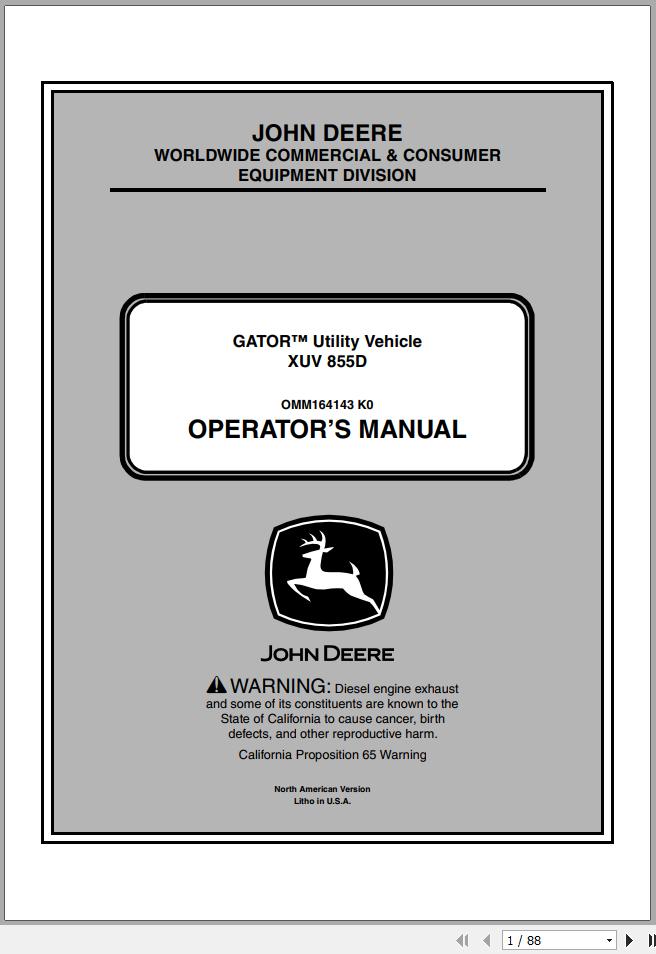 JOHN DEERE
WORLDWIDE COMMERCIAL & CONSUMER EQUIPMENT DIVISION

GATOR™ Utility Vehicle
XUV 855D

OMM164143 K0
OPERATOR'S MANUAL

JOHN DEERE

WARNING: Diesel engine exhaust and some of its constituents are known to the State of California to cause cancer, birth defects, and other reproductive harm.

California Proposition 65 Warning

North American Version
Litho in U.S.A.

1 / 88